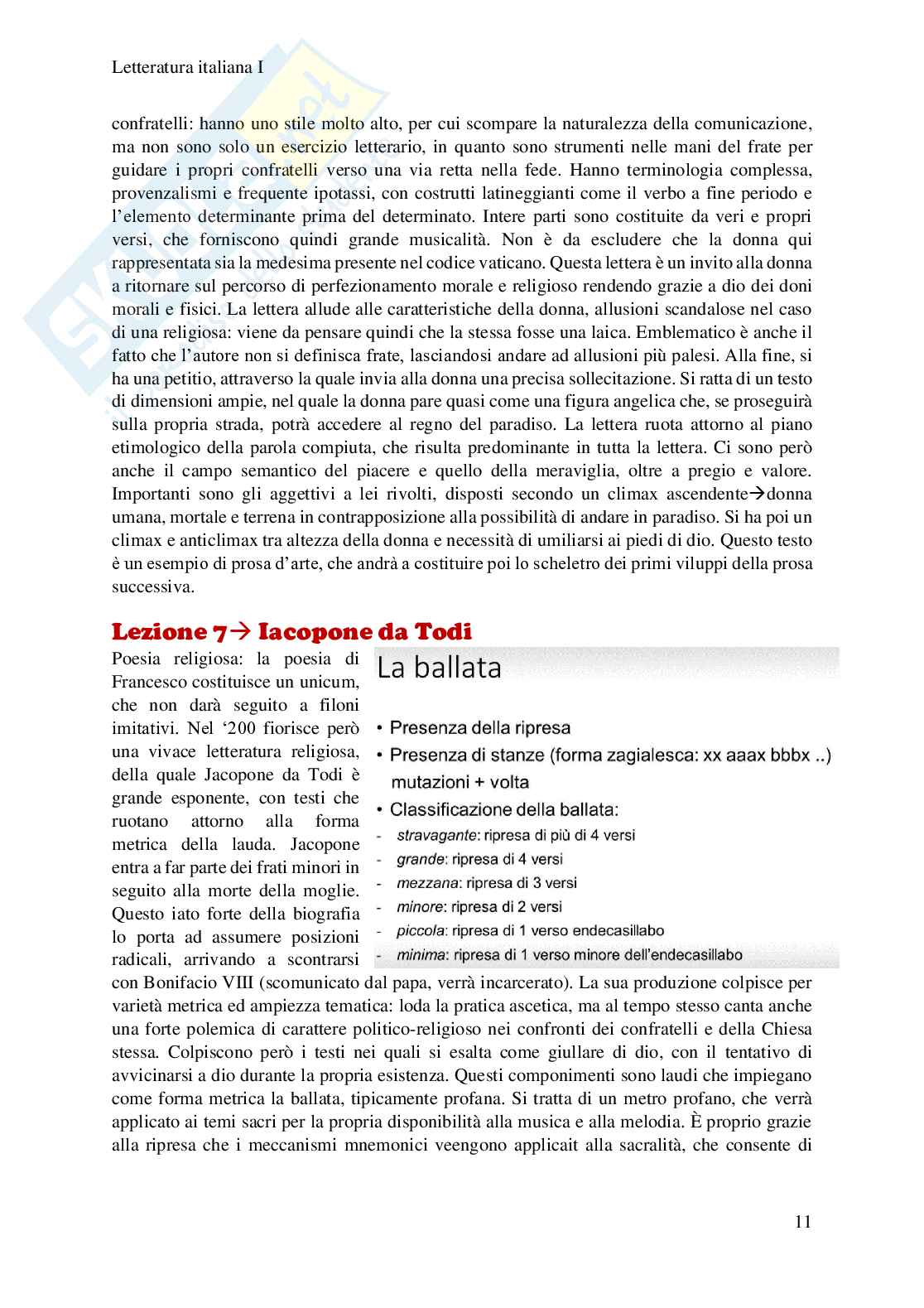 Letteratura italiana I

confratelli: hanno uno stile molto alto, per cui scompare la naturalezza della comunicazione, ma non sono solo un esercizio letterario, in quanto sono strumenti nelle mani del frate per guidare i propri confratelli verso una via retta nella fede. Hanno terminologia complessa, provenzalismi e frequente ipotassi, con costrutti latineggianti come il verbo a fine periodo e l'elemento determinante prima del determinato. Intere parti sono costituite da veri e propri versi, che forniscono quindi grande musicalità. Non è da escludere che la donna qui rappresentata sia la medesima presente nel codice vaticano. Questa lettera è un invito alla donna a ritornare sul percorso di perfezionamento morale e religioso rendendo grazie a dio dei doni morali e fisici. La lettera allude alle caratteristiche della donna, allusioni scandalose nel caso di una religiosa: viene da pensare quindi che la stessa fosse una laica. Emblematico è anche il fatto che l'autore non si definisca frate, lasciandosi andare ad allusioni più palesi. Alla fine, si ha una petitio, attraverso la quale invia alla donna una precisa sollecitazione. Si ratta di un testo di dimensioni ampie, nel quale la donna pare quasi come una figura angelica che, se proseguirà sulla propria strada, potrà accedere al regno del paradiso. La lettera ruota attorno al piano etimologico della parola compiuta, che risulta predominante in tutta la lettera. Ci sono però anche il campo semantico del piacere e quello della meraviglia, oltre a pregio e valore. Importanti sono gli aggettivi a lei rivolti, disposti secondo un climax ascendente→donna umana, mortale e terrena in contrapposizione alla possibilità di andare in paradiso. Si ha poi un climax e anticlimax tra altezza della donna e necessità di umiliarsi ai piedi di dio. Questo testo è un esempio di prosa d'arte, che andrà a costituire poi lo scheletro dei primi viluppi della prosa successiva.

Lezione 7→ Iacopone da Todi

Poesia religiosa: la poesia di Francesco costituisce un unicum, che non darà seguito a filoni imitativi. Nel '200 fiorisce però una vivace letteratura religiosa, della quale Jacopone da Todi è grande esponente, con testi che ruotano attorno alla forma metrica della lauda. Jacopone entra a far parte dei frati minori in seguito alla morte della moglie. Questo iato forte della biografia lo porta ad assumere posizioni radicali, arrivando a scontrarsi con Bonifacio VIII (scomunicato dal papa, verrà incarcerato). La sua produzione colpisce per varietà metrica ed ampiezza tematica: loda la pratica ascetica, ma al tempo stesso canta anche una forte polemica di carattere politico-religioso nei confronti dei confratelli e della Chiesa stessa. Colpiscono però i testi nei quali si esalta come giullare di dio, con il tentativo di avvicinarsi a dio durante la propria esistenza. Questi componimenti sono laudi che impiegano come forma metrica la ballata, tipicamente profana. Si tratta di un metro profano, che verrà applicato ai temi sacri per la propria disponibilità alla musica e alla melodia. È proprio grazie alla ripresa che i meccanismi mnemonici veengono applicait alla sacralità, che consente di

La ballata

• Presenza della ripresa
• Presenza di stanze (forma zagialesca: xx aaax bbbx ..) mutazioni + volta
• Classificazione della ballata:
- stravagante: ripresa di più di 4 versi
- grande: ripresa di 4 versi
- mezzana: ripresa di 3 versi
- minore: ripresa di 2 versi
- piccola: ripresa di 1 verso endecasillabo
- minima: ripresa di 1 verso minore dell'endecasillabo

11